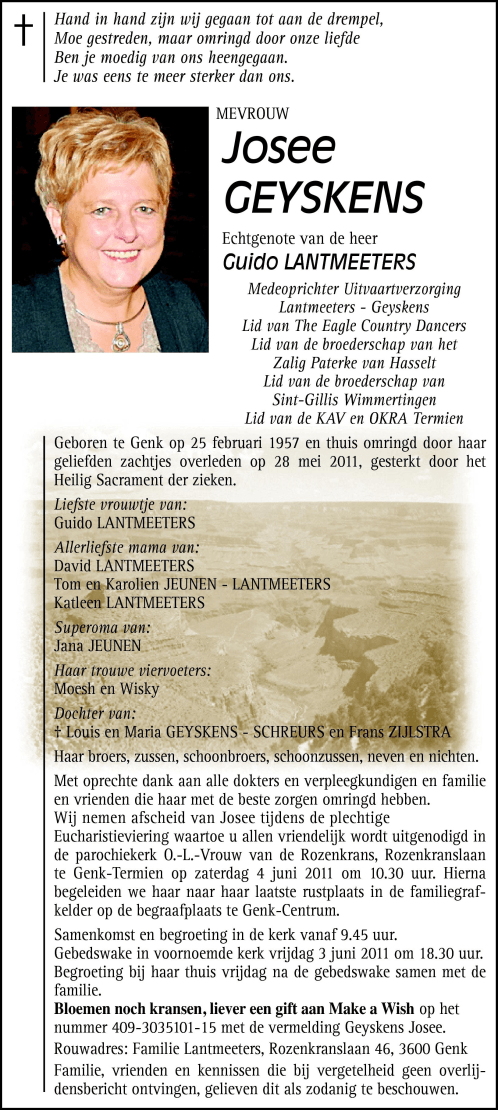 †

Hand in hand zijn wij gegaan tot aan de drempel,
Moe gestreden, maar omringd door onze liefde
Ben je moedig van ons heengegaan.
Je was eens te meer sterker dan ons.

MEVROUW
Josee
GEYSKENS

Echtgenote van de heer
Guido LANTMEETERS

Medeoprichter Uitvaartverzorging
Lantmeeters - Geyskens
Lid van The Eagle Country Dancers
Lid van de broederschap van het
Zalig Paterke van Hasselt
Lid van de broederschap van
Sint-Gillis Wimmertingen
Lid van de KAV en OKRA Termien

Geboren te Genk op 25 februari 1957 en thuis omringd door haar geliefden zachtjes overleden op 28 mei 2011, gesterkt door het Heilig Sacrament der zieken.

Liefste vrouwtje van:
Guido LANTMEETERS

Allerliefste mama van:
David LANTMEETERS
Tom en Karolien JEUNEN - LANTMEETERS
Katleen LANTMEETERS

Superoma van:
Jana JEUNEN

Haar trouwe viervoeters:
Moesh en Wisky

Dochter van:
† Louis en Maria GEYSKENS - SCHREURS en Frans ZIJLSTRA

Haar broers, zussen, schoonbroers, schoonzussen, neven en nichten.

Met oprechte dank aan alle dokters en verpleegkundigen en familie en vrienden die haar met de beste zorgen omringd hebben.
Wij nemen afscheid van Josee tijdens de plechtige Eucharistieviering waartoe u allen vriendelijk wordt uitgenodigd in de parochiekerk O.-L.-Vrouw van de Rozenkrans, Rozenkranslaan te Genk-Termien op zaterdag 4 juni 2011 om 10.30 uur. Hierna begeleiden we haar naar haar laatste rustplaats in de familiegrafkelder op de begraafplaats te Genk-Centrum.

Samenkomst en begroeting in de kerk vanaf 9.45 uur.
Gebedswake in voornoemde kerk vrijdag 3 juni 2011 om 18.30 uur.
Begroeting bij haar thuis vrijdag na de gebedswake samen met de familie.

Bloemen noch kransen, liever een gift aan Make a Wish op het nummer 409-3035101-15 met de vermelding Geyskens Josee.

Rouwadres: Familie Lantmeeters, Rozenkranslaan 46, 3600 Genk

Familie, vrienden en kennissen die bij vergetelheid geen overlijdensbericht ontvingen, gelieven dit als zodanig te beschouwen.